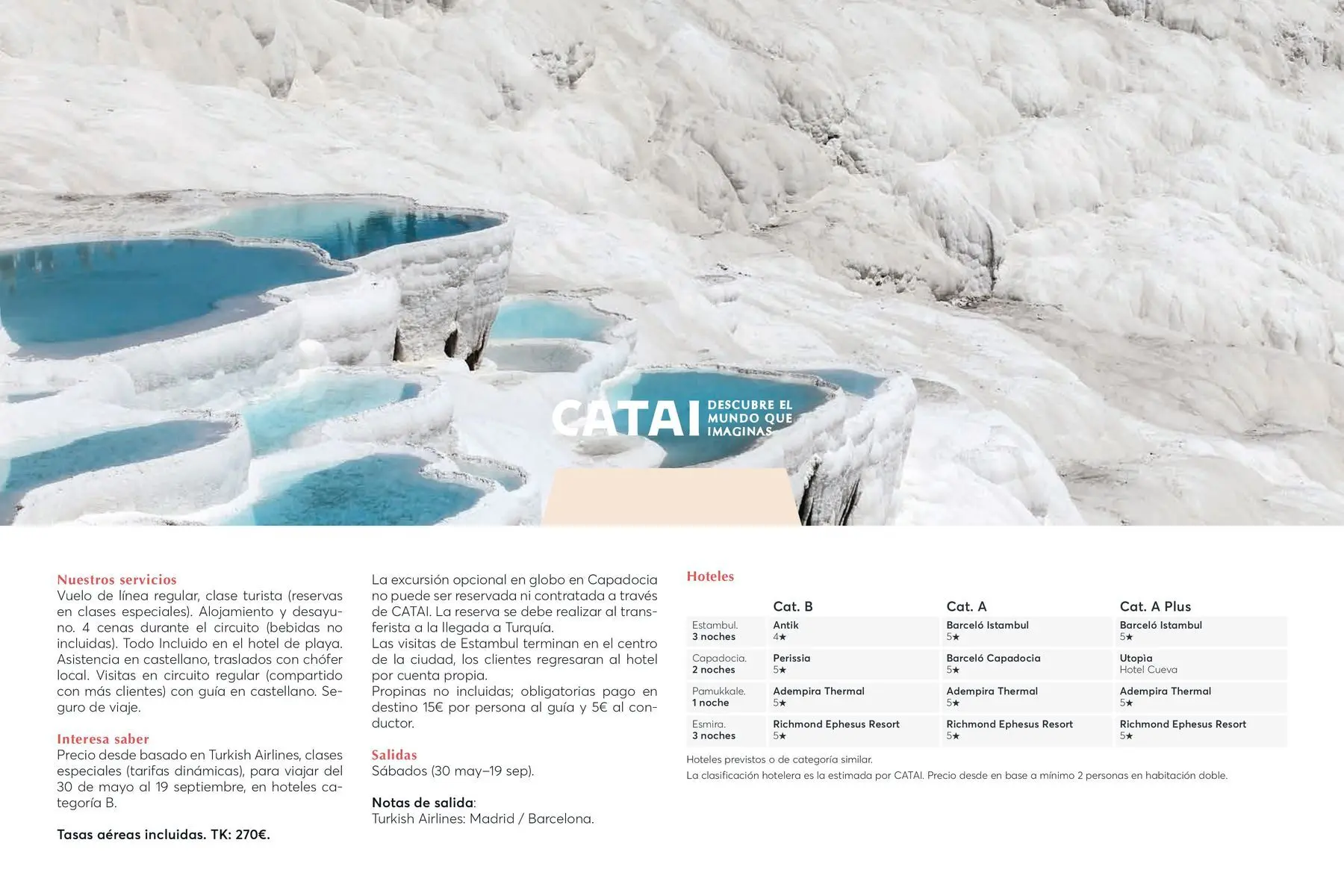 CATAI DESCUBRE EL MUNDO QUE IMAGINAS

Nuestros servicios
Vuelo de línea regular, clase turista (reservas en clases especiales). Alojamiento y desayuno. 4 cenas durante el circuito (bebidas no incluidas). Todo Incluido en el hotel de playa. Asistencia en castellano, traslados con chófer local. Visitas en circuito regular (compartido con más clientes) con guía en castellano. Seguro de viaje.

Interesa saber
Precio desde basado en Turkish Airlines, clases especiales (tarifas dinámicas), para viajar del 30 de mayo al 19 septiembre, en hoteles categoría B.

Tasas aéreas incluidas. TK: 270€.

La excursión opcional en globo en Capadocia no puede ser reservada ni contratada a través de CATAI. La reserva se debe realizar al transferista a la llegada a Turquía.
Las visitas de Estambul terminan en el centro de la ciudad, los clientes regresaran al hotel por cuenta propia.
Propinas no incluidas; obligatorias pago en destino 15€ por persona al guía y 5€ al conductor.

Salidas
Sábados (30 may–19 sep).

Notas de salida:
Turkish Airlines: Madrid / Barcelona.

Hoteles

| | Cat. B | Cat. A | Cat. A Plus |
|---|---|---|---|
| Estambul. 3 noches | Antik 4★ | Barceló Istambul 5★ | Barceló Istambul 5★ |
| Capadocia. 2 noches | Perissia 5★ | Barceló Capadocia 5★ | Utopìa Hotel Cueva |
| Pamukkale. 1 noche | Adempira Thermal 5★ | Adempira Thermal 5★ | Adempira Thermal 5★ |
| Esmira. 3 noches | Richmond Ephesus Resort 5★ | Richmond Ephesus Resort 5★ | Richmond Ephesus Resort 5★ |

Hoteles previstos o de categoría similar.
La clasificación hotelera es la estimada por CATAI. Precio desde en base a mínimo 2 personas en habitación doble.